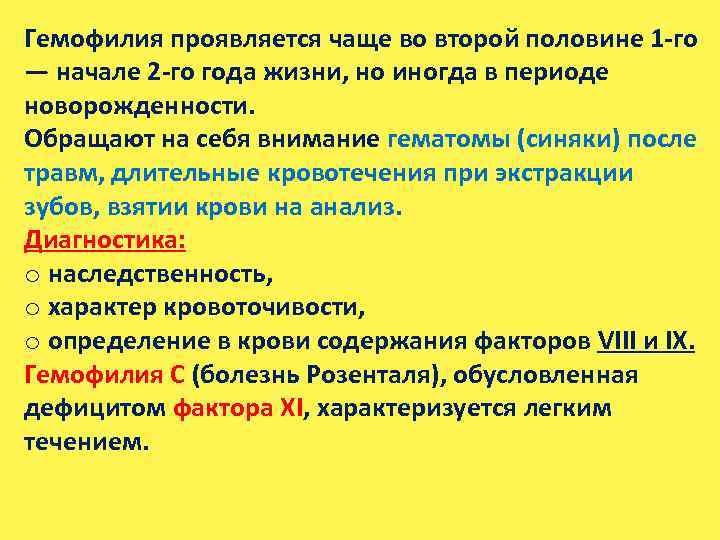 Гемофилия проявляется чаще во второй половине 1-го — начале 2-го года жизни, но иногда в периоде новорожденности.
Обращают на себя внимание гематомы (синяки) после травм, длительные кровотечения при экстракции зубов, взятии крови на анализ.
Диагностика:
o наследственность,
o характер кровоточивости,
o определение в крови содержания факторов VIII и IX.
Гемофилия С (болезнь Розенталя), обусловленная дефицитом фактора XI, характеризуется легким течением.